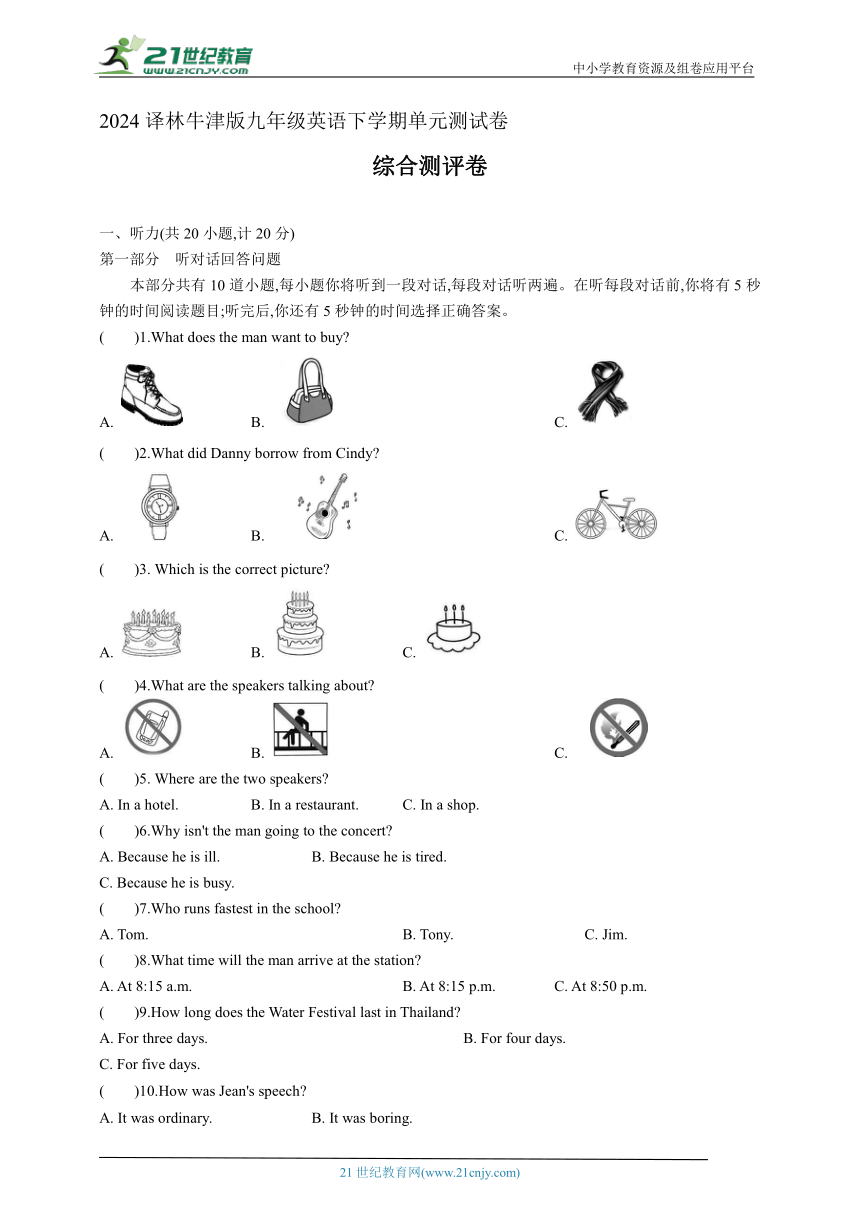 21世纪教育
www.21cnjy.com
中小学教育资源及组卷应用平台

2024 译林牛津版九年级英语下学期单元测试卷

综合测评卷

一、听力(共 20 小题,计 20 分)
第一部分　听对话回答问题

本部分共有 10 道小题,每小题你将听到一段对话,每段对话听两遍。在听每段对话前,你将有 5 秒钟的时间阅读题目;听完后,你还有 5 秒钟的时间选择正确答案。

(　　)1.What does the man want to buy?

A.　　B.　　C.

(　　)2.What did Danny borrow from Cindy?

A.　　B.　　C.

(　　)3. Which is the correct picture?

A.　　B.　　C.

(　　)4.What are the speakers talking about?

A.　　B.　　C.

(　　)5. Where are the two speakers?

A. In a hotel.　　B. In a restaurant.　　C. In a shop.

(　　)6.Why isn't the man going to the concert?

A. Because he is ill.　　B. Because he is tired.

C. Because he is busy.

(　　)7.Who runs fastest in the school?

A. Tom.　　B. Tony.　　C. Jim.

(　　)8.What time will the man arrive at the station?

A. At 8:15 a.m.　　B. At 8:15 p.m.　　C. At 8:50 p.m.

(　　)9.How long does the Water Festival last in Thailand?

A. For three days.　　B. For four days.

C. For five days.

(　　)10.How was Jean's speech?

A. It was ordinary.　　B. It was boring.

21 世纪教育网(www.21cnjy.com)